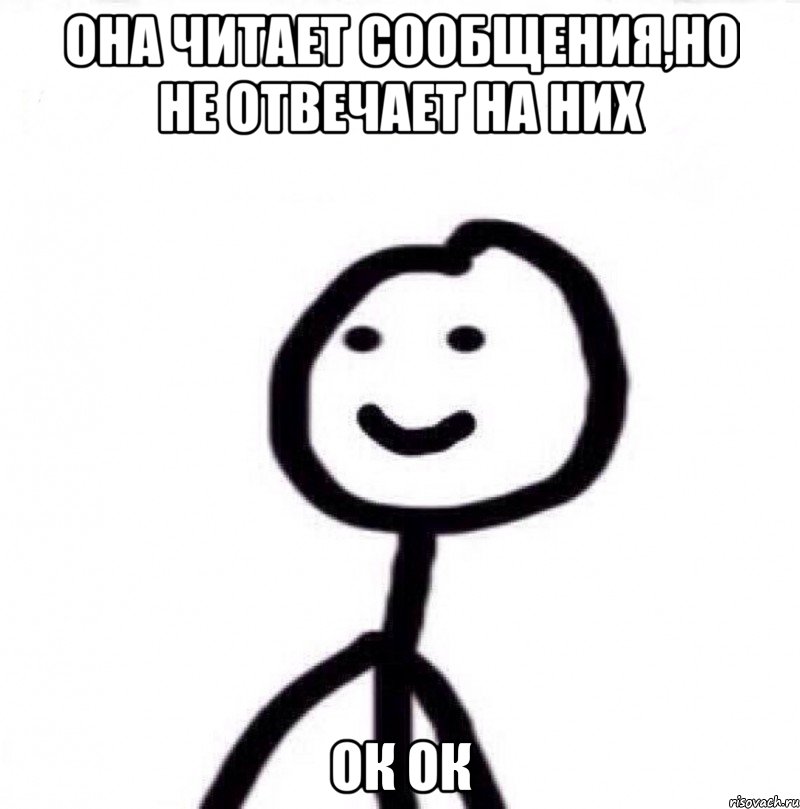 ОНА ЧИТАЕТ СООБЩЕНИЯ,НО НЕ ОТВЕЧАЕТ НА НИХ

ОК ОК

risovach.ru